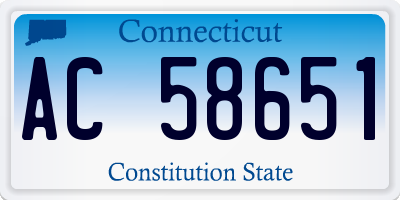 Connecticut

AC 58651

Constitution State